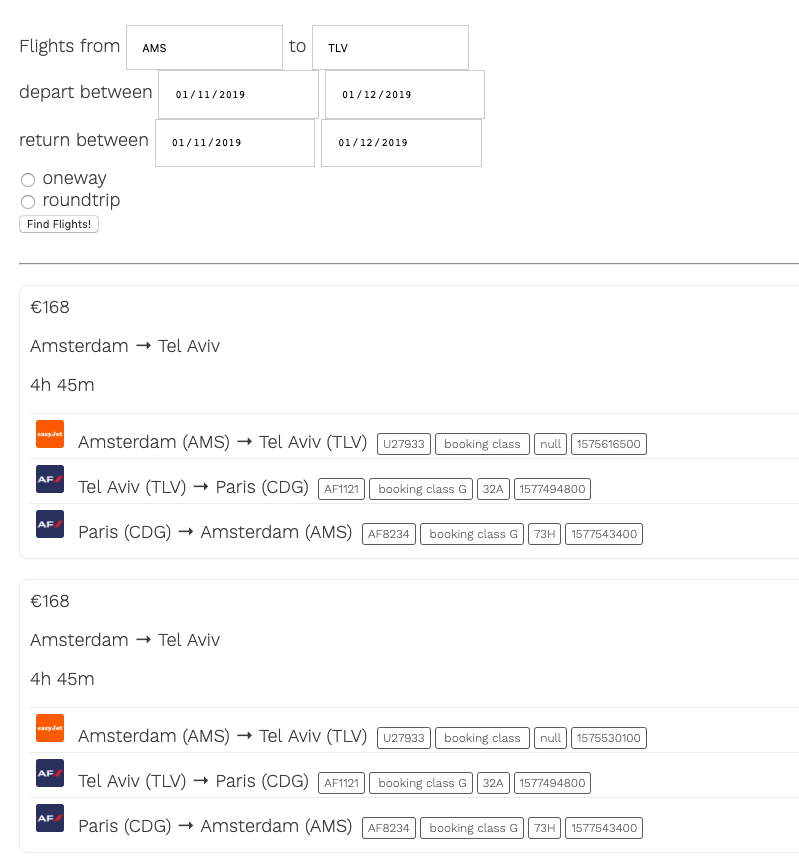 Flights from AMS to TLV
depart between 01/11/2019 01/12/2019
return between 01/11/2019 01/12/2019
oneway
roundtrip
Find Flights!

€168
Amsterdam → Tel Aviv
4h 45m

easyJet Amsterdam (AMS) → Tel Aviv (TLV) U27933 booking class null 1575616500
AF Tel Aviv (TLV) → Paris (CDG) AF1121 booking class G 32A 1577494800
AF Paris (CDG) → Amsterdam (AMS) AF8234 booking class G 73H 1577543400

€168
Amsterdam → Tel Aviv
4h 45m

easyJet Amsterdam (AMS) → Tel Aviv (TLV) U27933 booking class null 1575530100
AF Tel Aviv (TLV) → Paris (CDG) AF1121 booking class G 32A 1577494800
AF Paris (CDG) → Amsterdam (AMS) AF8234 booking class G 73H 1577543400